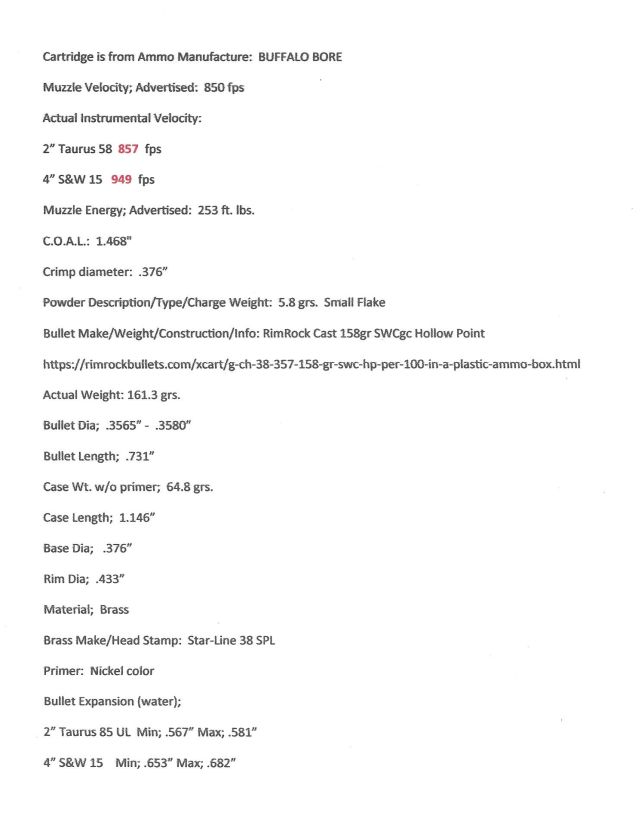 Cartridge is from Ammo Manufacture: BUFFALO BORE

Muzzle Velocity; Advertised: 850 fps

Actual Instrumental Velocity:

2" Taurus 58 857 fps

4" S&W 15 949 fps

Muzzle Energy; Advertised: 253 ft. lbs.

C.O.A.L.: 1.468"

Crimp diameter: .376"

Powder Description/Type/Charge Weight: 5.8 grs. Small Flake

Bullet Make/Weight/Construction/Info: RimRock Cast 158gr SWCgc Hollow Point

https://rimrockbullets.com/xcart/g-ch-38-357-158-gr-swc-hp-per-100-in-a-plastic-ammo-box.html

Actual Weight: 161.3 grs.

Bullet Dia; .3565" - .3580"

Bullet Length; .731"

Case Wt. w/o primer; 64.8 grs.

Case Length; 1.146"

Base Dia; .376"

Rim Dia; .433"

Material; Brass

Brass Make/Head Stamp: Star-Line 38 SPL

Primer: Nickel color

Bullet Expansion (water);

2" Taurus 85 UL Min; .567" Max; .581"

4" S&W 15 Min; .653" Max; .682"